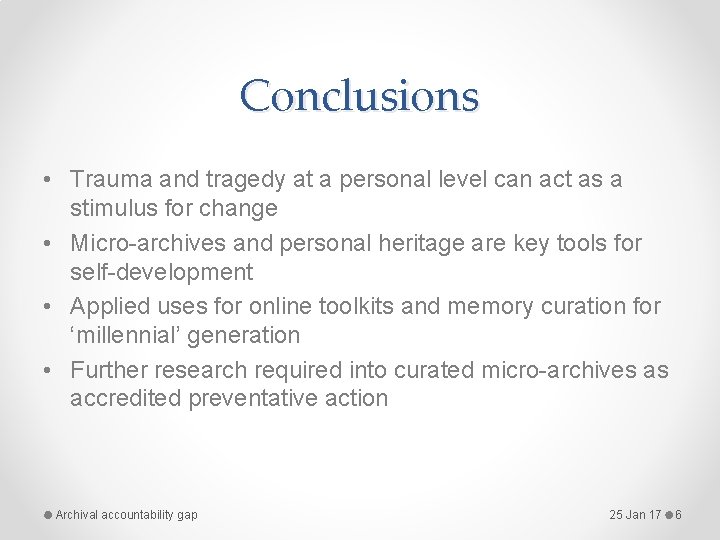 Conclusions

• Trauma and tragedy at a personal level can act as a stimulus for change
• Micro-archives and personal heritage are key tools for self-development
• Applied uses for online toolkits and memory curation for ‘millennial’ generation
• Further research required into curated micro-archives as accredited preventative action

Archival accountability gap

25 Jan 17 6